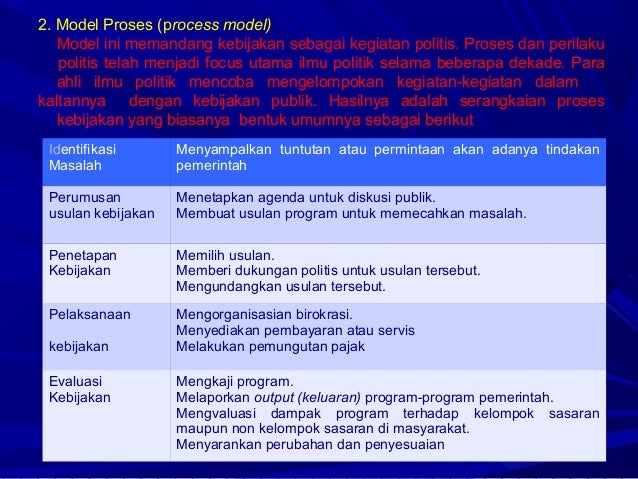 2. Model Proses (process model)

Model ini memandang kebijakan sebagai kegiatan politis. Proses dan perilaku politis telah menjadi focus utama ilmu politik selama beberapa dekade. Para ahli ilmu politik mencoba mengelompokan kegiatan-kegiatan dalam kaltannya dengan kebijakan publik. Hasilnya adalah serangkaian proses kebijakan yang biasanya bentuk umumnya sebagai berikut

| Identifikasi Masalah | Menyampalkan tuntutan atau permintaan akan adanya tindakan pemerintah |
|---|---|
| Perumusan usulan kebijakan | Menetapkan agenda untuk diskusi publik. Membuat usulan program untuk memecahkan masalah. |
| Penetapan Kebijakan | Memilih usulan. Memberi dukungan politis untuk usulan tersebut. Mengundangkan usulan tersebut. |
| Pelaksanaan kebijakan | Mengorganisasian birokrasi. Menyediakan pembayaran atau servis Melakukan pemungutan pajak |
| Evaluasi Kebijakan | Mengkaji program. Melaporkan output (keluaran) program-program pemerintah. Mengvaluasi dampak program terhadap kelompok sasaran maupun non kelompok sasaran di masyarakat. Menyarankan perubahan dan penyesuaian |